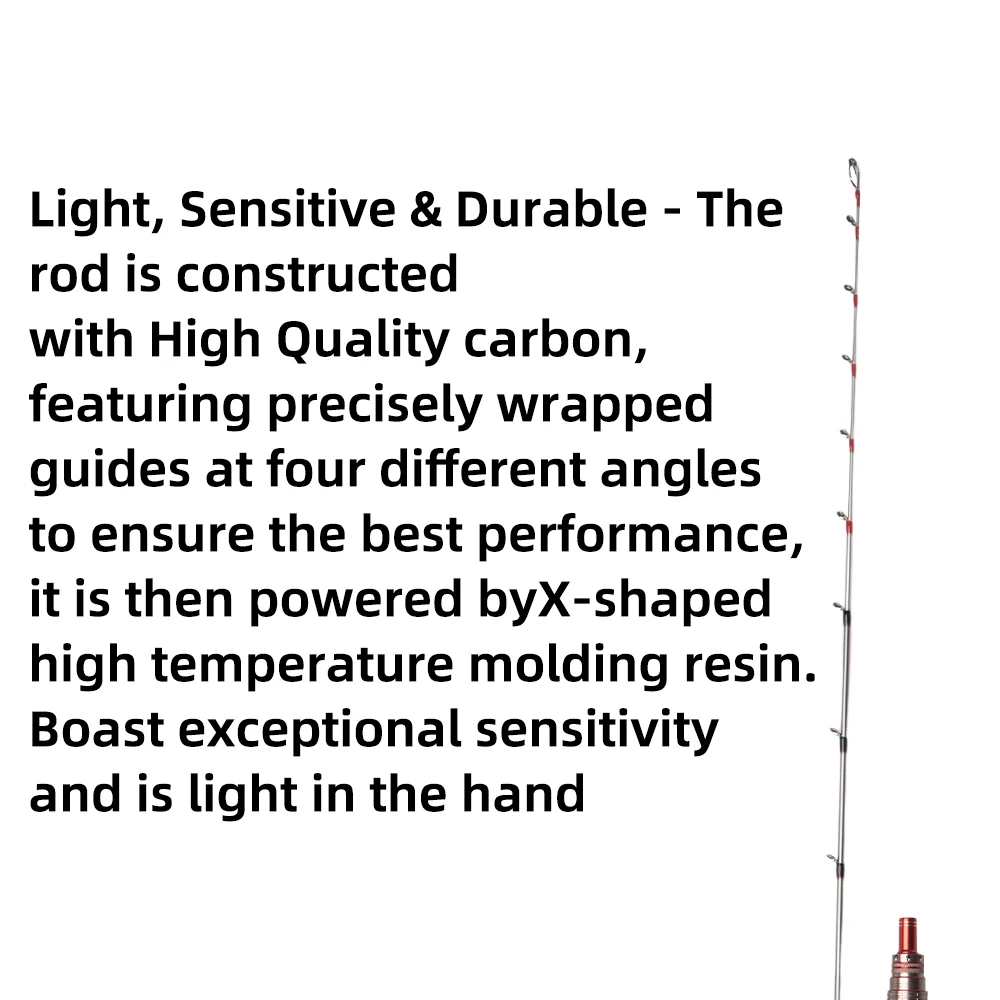 Light, Sensitive & Durable - The rod is constructed with High Quality carbon, featuring precisely wrapped guides at four different angles to ensure the best performance, it is then powered byX-shaped high temperature molding resin. Boast exceptional sensitivity and is light in the hand